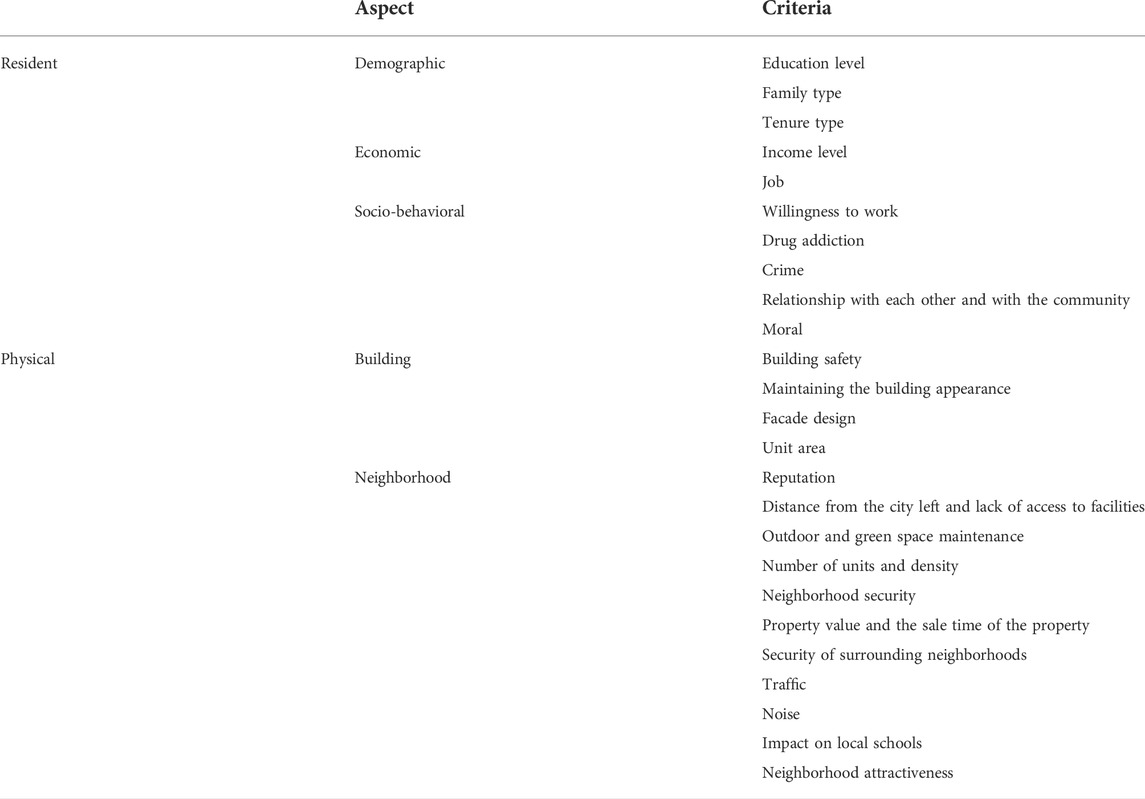 |  | Aspect | Criteria |
|---|---|---|
| Resident | Demographic | Education level |
|  |  | Family type |
|  |  | Tenure type |
|  | Economic | Income level |
|  |  | Job |
|  | Socio-behavioral | Willingness to work |
|  |  | Drug addiction |
|  |  | Crime |
|  |  | Relationship with each other and with the community |
|  |  | Moral |
| Physical | Building | Building safety |
|  |  | Maintaining the building appearance |
|  |  | Facade design |
|  |  | Unit area |
|  | Neighborhood | Reputation |
|  |  | Distance from the city left and lack of access to facilities |
|  |  | Outdoor and green space maintenance |
|  |  | Number of units and density |
|  |  | Neighborhood security |
|  |  | Property value and the sale time of the property |
|  |  | Security of surrounding neighborhoods |
|  |  | Traffic |
|  |  | Noise |
|  |  | Impact on local schools |
|  |  | Neighborhood attractiveness |